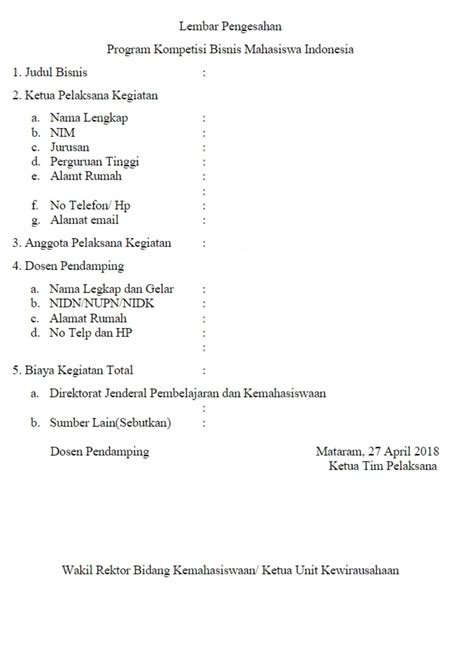 Lembar Pengesahan

Program Kompetisi Bisnis Mahasiswa Indonesia

1. Judul Bisnis :

2. Ketua Pelaksana Kegiatan

a. Nama Lengkap :
b. NIM :
c. Jurusan :
d. Perguruan Tinggi :
e. Alamt Rumah :
:
f. No Telefon/ Hp :
g. Alamat email :

3. Anggota Pelaksana Kegiatan :

4. Dosen Pendamping

a. Nama Legkap dan Gelar :
b. NIDN/NUPN/NIDK :
c. Alamat Rumah :
d. No Telp dan HP :
:

5. Biaya Kegiatan Total :

a. Direktorat Jenderal Pembelajaran dan Kemahasiswaan
:
b. Sumber Lain(Sebutkan) :

Dosen Pendamping

Mataram, 27 April 2018
Ketua Tim Pelaksana

Wakil Rektor Bidang Kemahasiswaan/ Ketua Unit Kewirausahaan